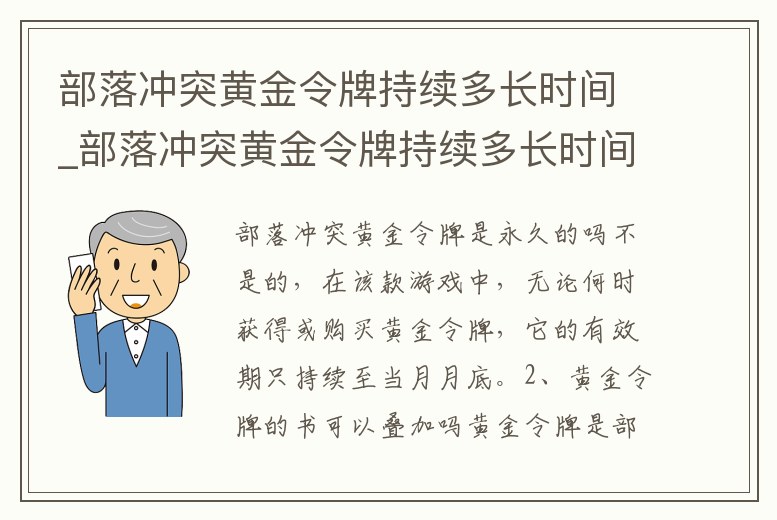 部落冲突黄金令牌持续多长时间_部落冲突黄金令牌持续多长时间

部落冲突黄金令牌是永久的吗不是的，在该款游戏中，无论何时获得或购买黄金令牌，它的有效期只持续至当月月底。2、黄金令牌的书可以叠加吗黄金令牌是部